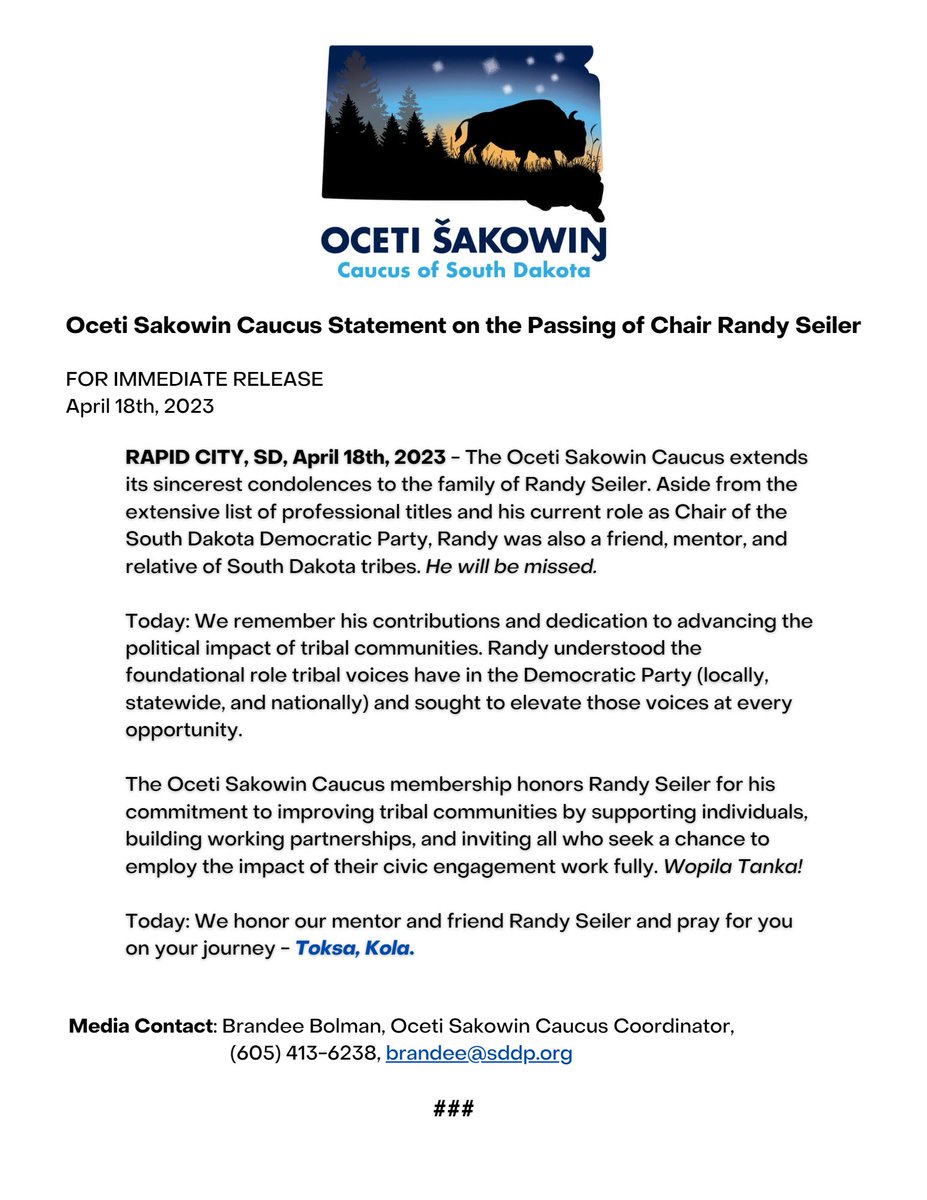 OCETI ŠAKOWIŊ
Caucus of South Dakota

Oceti Sakowin Caucus Statement on the Passing of Chair Randy Seiler

FOR IMMEDIATE RELEASE
April 18th, 2023

RAPID CITY, SD, April 18th, 2023 - The Oceti Sakowin Caucus extends its sincerest condolences to the family of Randy Seiler. Aside from the extensive list of professional titles and his current role as Chair of the South Dakota Democratic Party, Randy was also a friend, mentor, and relative of South Dakota tribes. He will be missed.

Today: We remember his contributions and dedication to advancing the political impact of tribal communities. Randy understood the foundational role tribal voices have in the Democratic Party (locally, statewide, and nationally) and sought to elevate those voices at every opportunity.

The Oceti Sakowin Caucus membership honors Randy Seiler for his commitment to improving tribal communities by supporting individuals, building working partnerships, and inviting all who seek a chance to employ the impact of their civic engagement work fully. Wopila Tanka!

Today: We honor our mentor and friend Randy Seiler and pray for you on your journey - Toksa, Kola.

Media Contact: Brandee Bolman, Oceti Sakowin Caucus Coordinator, (605) 413-6238, brandee@sddp.org

###